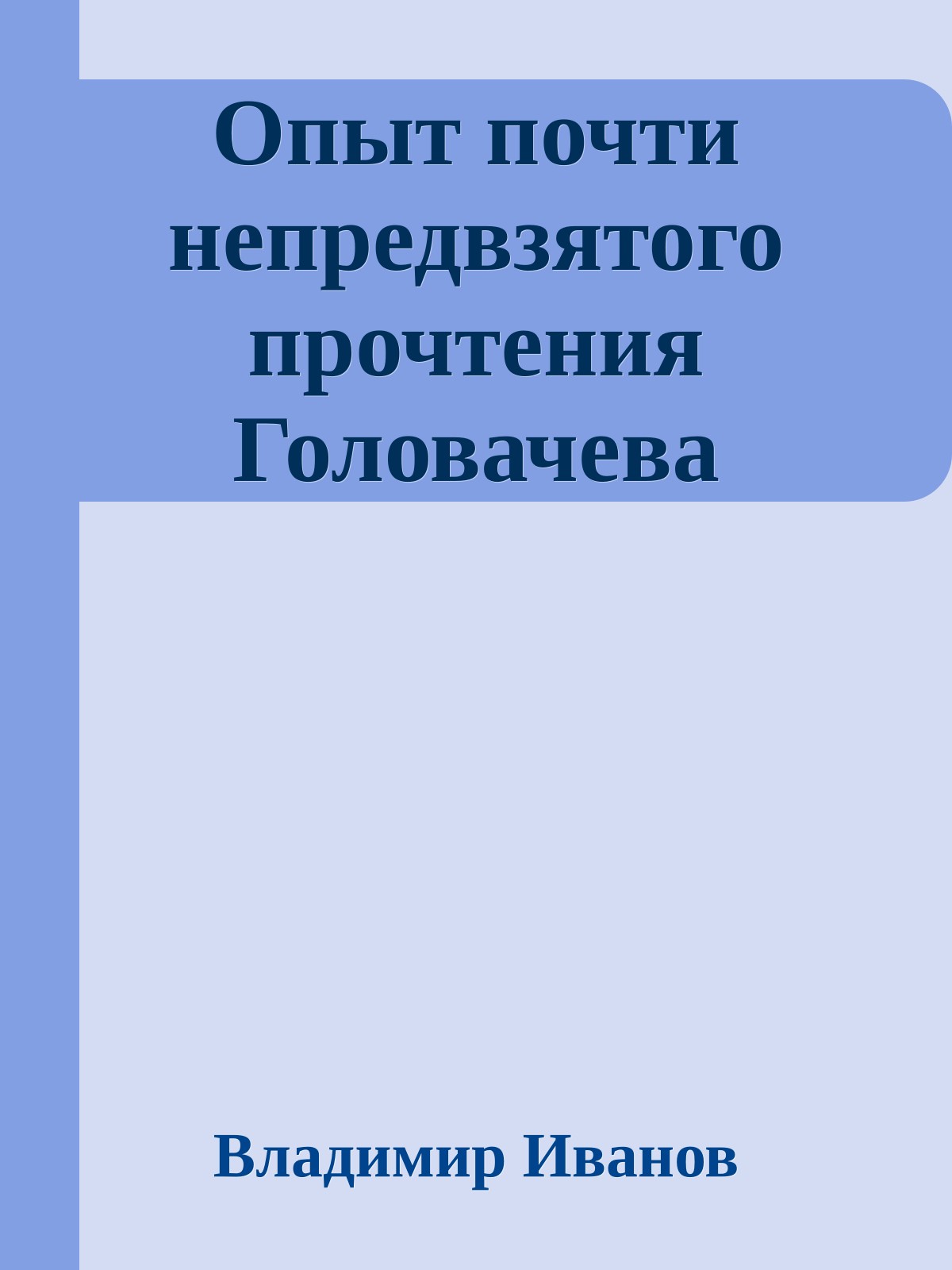 Опыт почти непредвзятого прочтения Головачева

Владимир Иванов